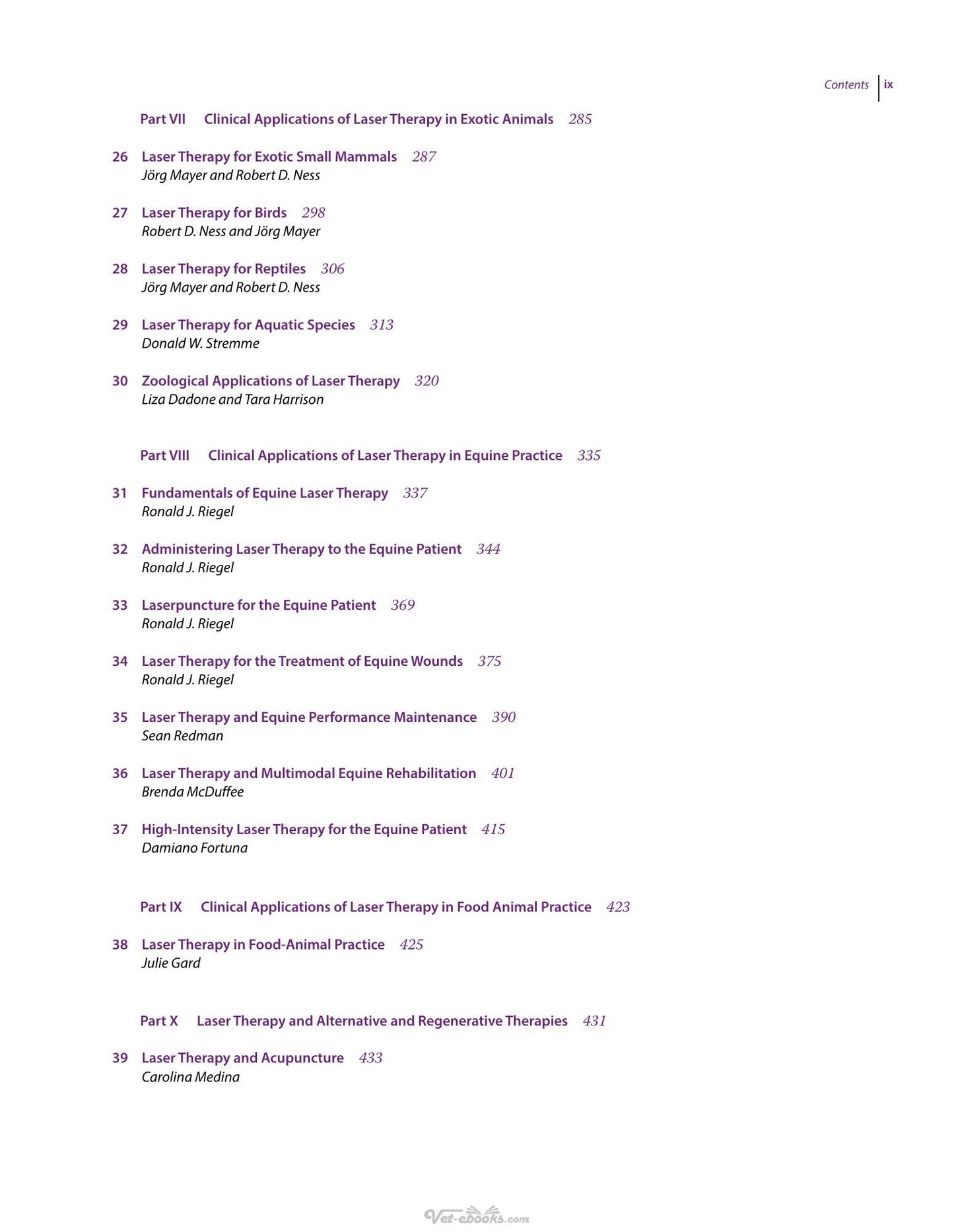 Contents ix

Part VII Clinical Applications of Laser Therapy in Exotic Animals 285

26 Laser Therapy for Exotic Small Mammals 287
Jörg Mayer and Robert D. Ness

27 Laser Therapy for Birds 298
Robert D. Ness and Jörg Mayer

28 Laser Therapy for Reptiles 306
Jörg Mayer and Robert D. Ness

29 Laser Therapy for Aquatic Species 313
Donald W. Stremme

30 Zoological Applications of Laser Therapy 320
Liza Dadone and Tara Harrison

Part VIII Clinical Applications of Laser Therapy in Equine Practice 335

31 Fundamentals of Equine Laser Therapy 337
Ronald J. Riegel

32 Administering Laser Therapy to the Equine Patient 344
Ronald J. Riegel

33 Laserpuncture for the Equine Patient 369
Ronald J. Riegel

34 Laser Therapy for the Treatment of Equine Wounds 375
Ronald J. Riegel

35 Laser Therapy and Equine Performance Maintenance 390
Sean Redman

36 Laser Therapy and Multimodal Equine Rehabilitation 401
Brenda McDuffee

37 High-Intensity Laser Therapy for the Equine Patient 415
Damiano Fortuna

Part IX Clinical Applications of Laser Therapy in Food Animal Practice 423

38 Laser Therapy in Food-Animal Practice 425
Julie Gard

Part X Laser Therapy and Alternative and Regenerative Therapies 431

39 Laser Therapy and Acupuncture 433
Carolina Medina

Vet-ebooks.com